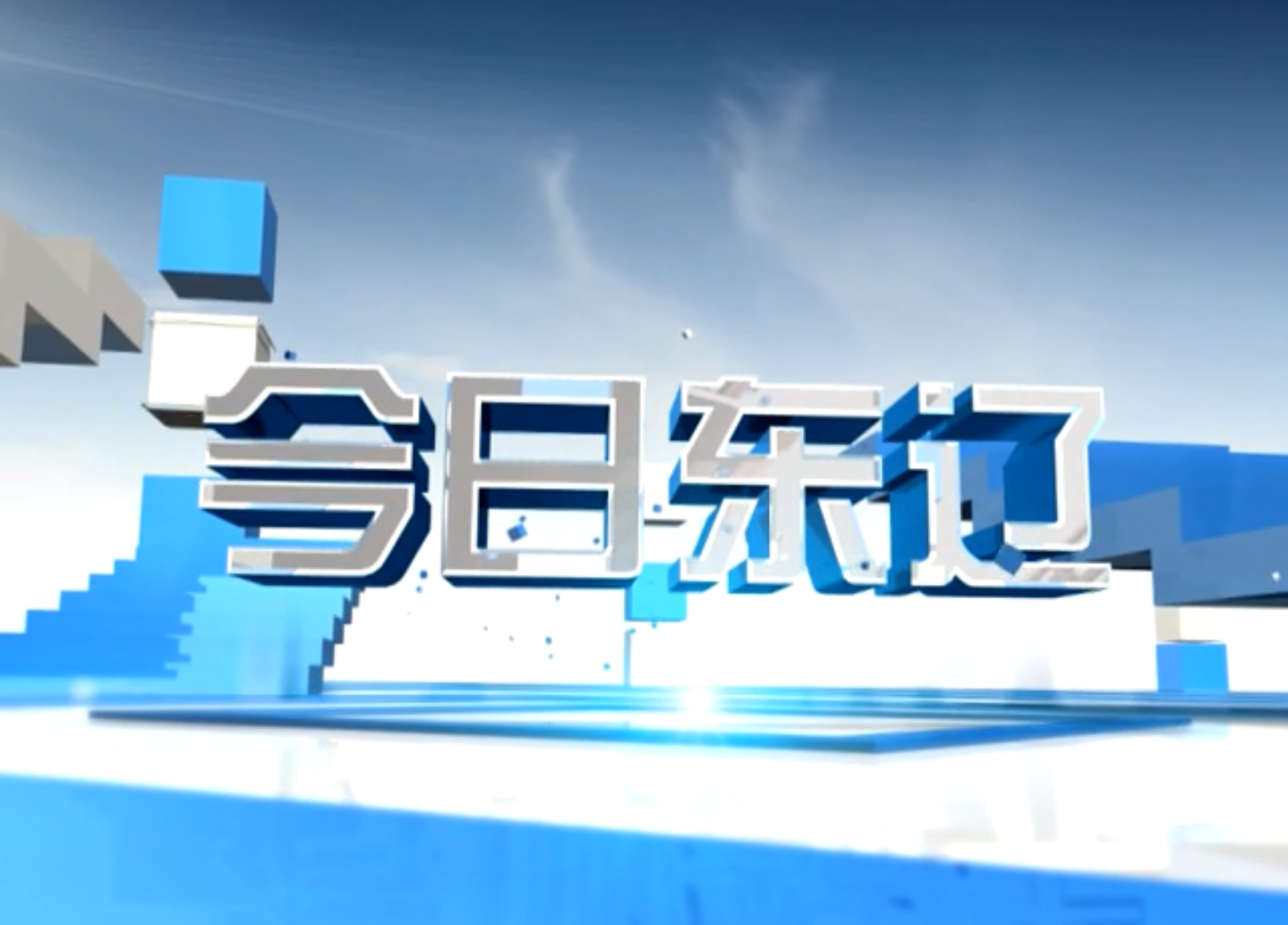 今日东辽